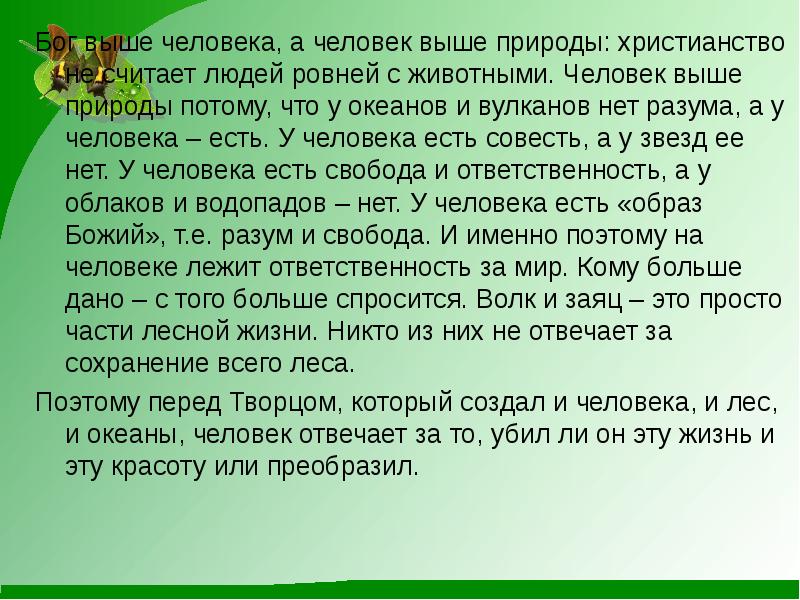 Бог выше человека, а человек выше природы: христианство не считает людей ровней с животными. Человек выше природы потому, что у океанов и вулканов нет разума, а у человека – есть. У человека есть совесть, а у звезд ее нет. У человека есть свобода и ответственность, а у облаков и водопадов – нет. У человека есть «образ Божий», т.е. разум и свобода. И именно поэтому на человеке лежит ответственность за мир. Кому больше дано – с того больше спросится. Волк и заяц – это просто части лесной жизни. Никто из них не отвечает за сохранение всего леса.

Поэтому перед Творцом, который создал и человека, и лес, и океаны, человек отвечает за то, убил ли он эту жизнь и эту красоту или преобразил.